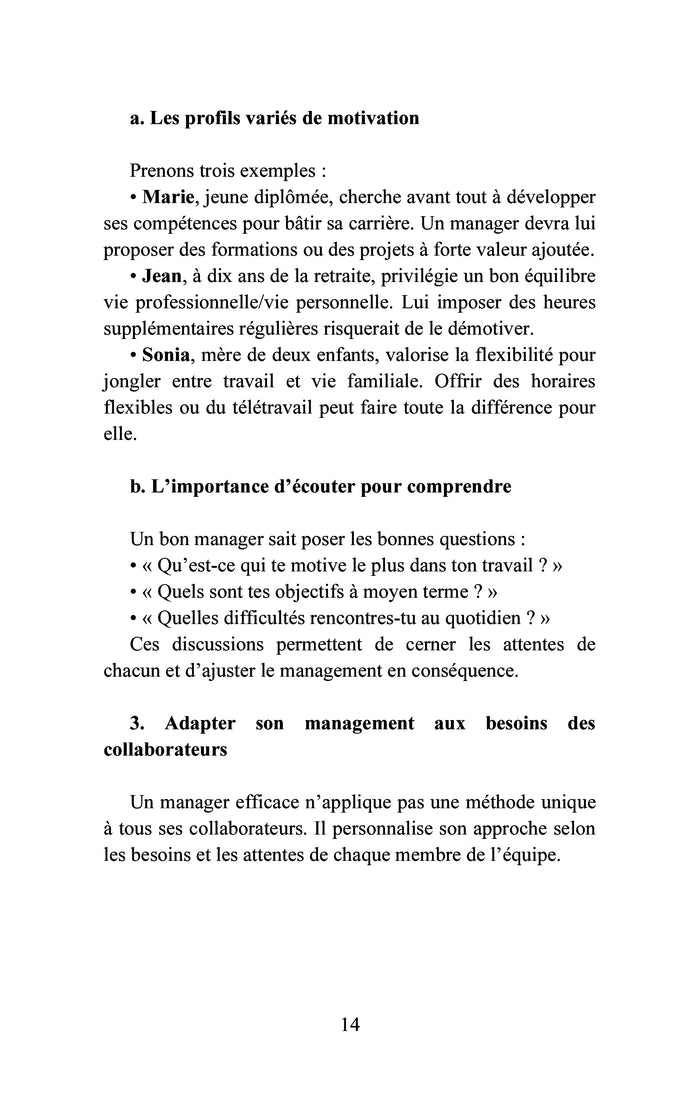 a. Les profils variés de motivation

Prenons trois exemples :

• Marie, jeune diplômée, cherche avant tout à développer ses compétences pour bâtir sa carrière. Un manager devra lui proposer des formations ou des projets à forte valeur ajoutée.

• Jean, à dix ans de la retraite, privilégie un bon équilibre vie professionnelle/vie personnelle. Lui imposer des heures supplémentaires régulières risquerait de le démotiver.

• Sonia, mère de deux enfants, valorise la flexibilité pour jongler entre travail et vie familiale. Offrir des horaires flexibles ou du télétravail peut faire toute la différence pour elle.

b. L'importance d'écouter pour comprendre

Un bon manager sait poser les bonnes questions :

• « Qu'est-ce qui te motive le plus dans ton travail ? »

• « Quels sont tes objectifs à moyen terme ? »

• « Quelles difficultés rencontres-tu au quotidien ? »

Ces discussions permettent de cerner les attentes de chacun et d'ajuster le management en conséquence.

3. Adapter son management aux besoins des collaborateurs

Un manager efficace n'applique pas une méthode unique à tous ses collaborateurs. Il personnalise son approche selon les besoins et les attentes de chaque membre de l'équipe.

14